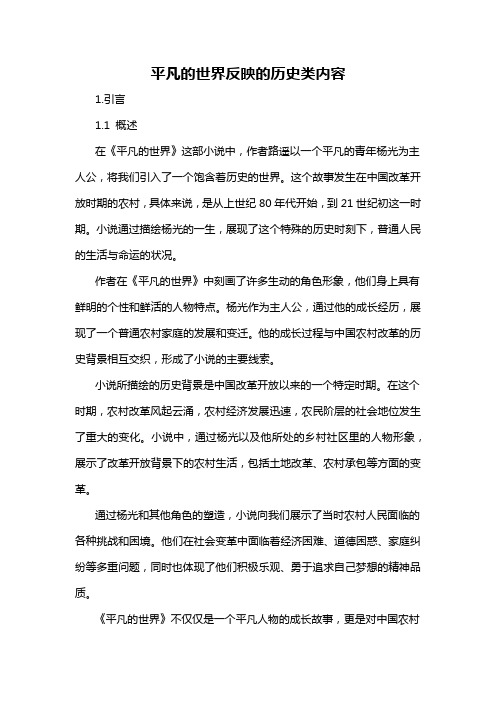 平凡的世界反映的历史类内容

1.引言

1.1 概述

在《平凡的世界》这部小说中，作者路遥以一个平凡的青年杨光为主人公，将我们引入了一个饱含着历史的世界。这个故事发生在中国改革开放时期的农村，具体来说，是从上世纪 80 年代开始，到 21 世纪初这一时期。小说通过描绘杨光的一生，展现了这个特殊的历史时刻下，普通人民的生活与命运的状况。

作者在《平凡的世界》中刻画了许多生动的角色形象，他们身上具有鲜明的个性和鲜活的人物特点。杨光作为主人公，通过他的成长经历，展现了一个普通农村家庭的发展和变迁。他的成长过程与中国农村改革的历史背景相互交织，形成了小说的主要线索。

小说所描绘的历史背景是中国改革开放以来的一个特定时期。在这个时期，农村改革风起云涌，农村经济发展迅速，农民阶层的社会地位发生了重大的变化。小说中，通过杨光以及他所处的乡村社区里的人物形象，展示了改革开放背景下的农村生活，包括土地改革、农村承包等方面的变革。

通过杨光和其他角色的塑造，小说向我们展示了当时农村人民面临的各种挑战和困境。他们在社会变革中面临着经济困难、道德困惑、家庭纠纷等多重问题，同时也体现了他们积极乐观、勇于追求自己梦想的精神品质。

《平凡的世界》不仅仅是一个平凡人物的成长故事，更是对中国农村